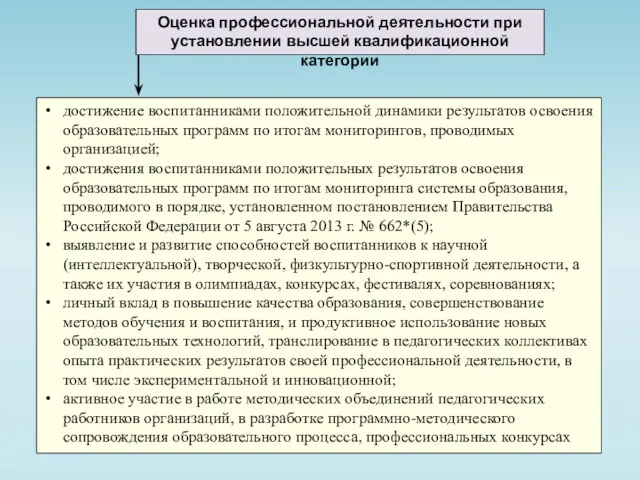 Оценка профессиональной деятельности при установлении высшей квалификационной категории

• достижение воспитанниками положительной динамики результатов освоения образовательных программ по итогам мониторингов, проводимых организацией;
• достижения воспитанниками положительных результатов освоения образовательных программ по итогам мониторинга системы образования, проводимого в порядке, установленном постановлением Правительства Российской Федерации от 5 августа 2013 г. № 662*(5);
• выявление и развитие способностей воспитанников к научной (интеллектуальной), творческой, физкультурно-спортивной деятельности, а также их участия в олимпиадах, конкурсах, фестивалях, соревнованиях;
• личный вклад в повышение качества образования, совершенствование методов обучения и воспитания, и продуктивное использование новых образовательных технологий, транслирование в педагогических коллективах опыта практических результатов своей профессиональной деятельности, в том числе экспериментальной и инновационной;
• активное участие в работе методических объединений педагогических работников организаций, в разработке программно-методического сопровождения образовательного процесса, профессиональных конкурсах